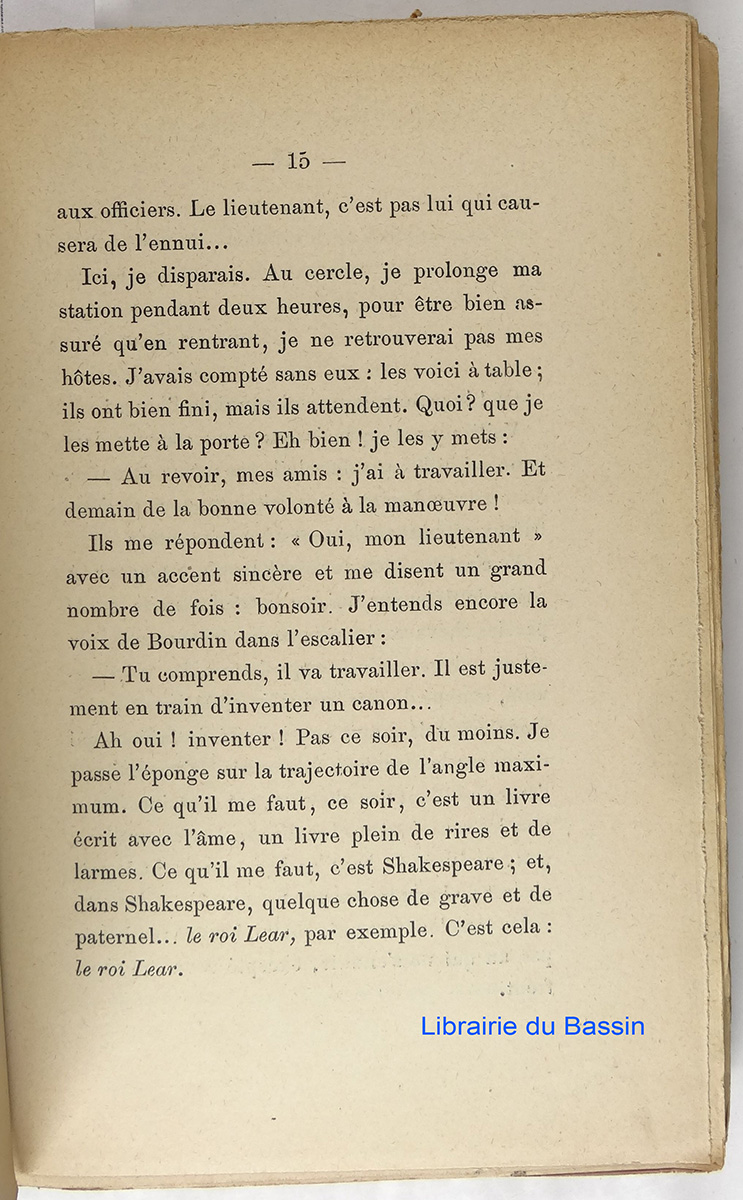 — 15 —

aux officiers. Le lieutenant, c'est pas lui qui causera de l'ennui...

Ici, je disparais. Au cercle, je prolonge ma station pendant deux heures, pour être bien assuré qu'en rentrant, je ne retrouverai pas mes hôtes. J'avais compté sans eux : les voici à table ; ils ont bien fini, mais ils attendent. Quoi ? que je les mette à la porte ? Eh bien ! je les y mets :

— Au revoir, mes amis : j'ai à travailler. Et demain de la bonne volonté à la manœuvre !

Ils me répondent : « Oui, mon lieutenant » avec un accent sincère et me disent un grand nombre de fois : bonsoir. J'entends encore la voix de Bourdin dans l'escalier :

— Tu comprends, il va travailler. Il est justement en train d'inventer un canon...

Ah oui ! inventer ! Pas ce soir, du moins. Je passe l'éponge sur la trajectoire de l'angle maximum. Ce qu'il me faut, ce soir, c'est un livre écrit avec l'âme, un livre plein de rires et de larmes. Ce qu'il me faut, c'est Shakespeare ; et, dans Shakespeare, quelque chose de grave et de paternel... le roi Lear, par exemple. C'est cela : le roi Lear.

Librairie du Bassin